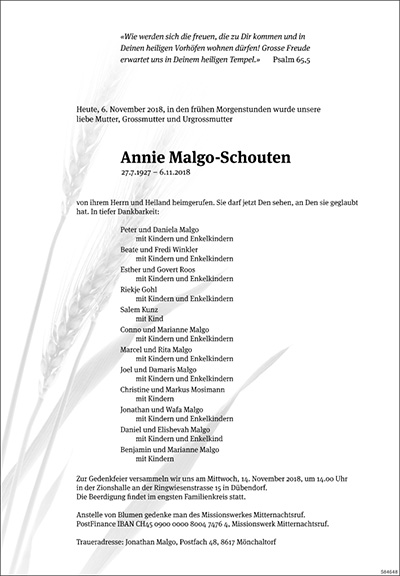 «Wie werden sich die freuen, die zu Dir kommen und in Deinen heiligen Vorhöfen wohnen dürfen! Grosse Freude erwartet uns in Deinem heiligen Tempel.» Psalm 65,5

Heute, 6. November 2018, in den frühen Morgenstunden wurde unsere liebe Mutter, Grossmutter und Urgrossmutter

Annie Malgo-Schouten
27.7.1927 – 6.11.2018

von ihrem Herrn und Heiland heimgerufen. Sie darf jetzt Den sehen, an Den sie geglaubt hat. In tiefer Dankbarkeit:

Peter und Daniela Malgo
mit Kindern und Enkelkindern
Beate und Fredi Winkler
mit Kindern und Enkelkindern
Esther und Govert Roos
mit Kindern und Enkelkindern
Riekje Gohl
mit Kindern und Enkelkindern
Salem Kunz
mit Kind
Conno und Marianne Malgo
mit Kindern und Enkelkindern
Marcel und Rita Malgo
mit Kindern und Enkelkindern
Joel und Damaris Malgo
mit Kindern und Enkelkindern
Christine und Markus Mosimann
mit Kindern
Jonathan und Wafa Malgo
mit Kindern und Enkelkindern
Daniel und Elishevah Malgo
mit Kindern und Enkelkind
Benjamin und Marianne Malgo
mit Kindern

Zur Gedenkfeier versammeln wir uns am Mittwoch, 14. November 2018, um 14.00 Uhr in der Zionshalle an der Ringwiesenstrasse 15 in Dübendorf.
Die Beerdigung findet im engsten Familienkreis statt.

Anstelle von Blumen gedenke man des Missionswerkes Mitternachtsruf.
PostFinance IBAN CH45 0900 0000 8004 7476 4, Missionswerk Mitternachtsruf.

Traueradresse: Jonathan Malgo, Postfach 48, 8617 Mönchaltorf

584648